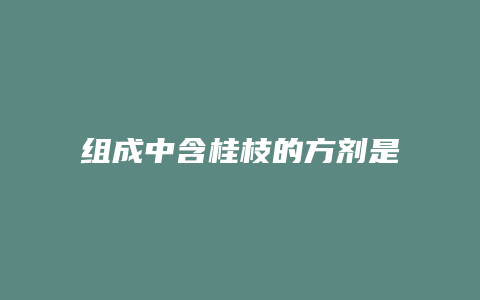 组成中含桂枝的方剂是